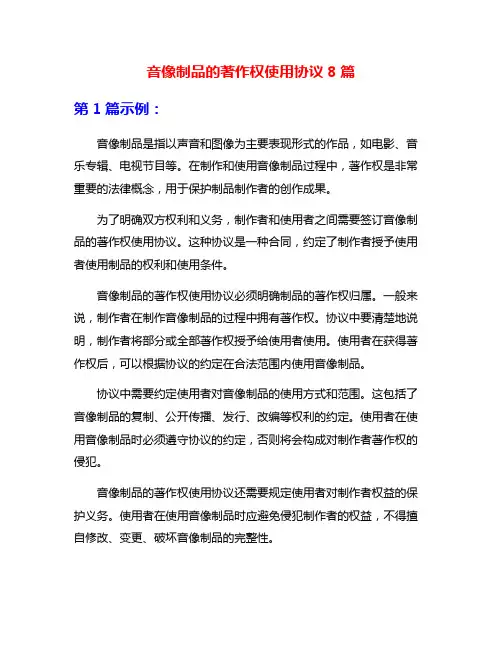 音像制品的著作权使用协议 8 篇

第 1 篇示例：

音像制品是指以声音和图像为主要表现形式的作品，如电影、音乐专辑、电视节目等。在制作和使用音像制品过程中，著作权是非常重要的法律概念，用于保护制品制作者的创作成果。

为了明确双方权利和义务，制作者和使用者之间需要签订音像制品的著作权使用协议。这种协议是一种合同，约定了制作者授予使用者使用制品的权利和使用条件。

音像制品的著作权使用协议必须明确制品的著作权归属。一般来说，制作者在制作音像制品的过程中拥有著作权。协议中要清楚地说明，制作者将部分或全部著作权授予给使用者使用。使用者在获得著作权后，可以根据协议的约定在合法范围内使用音像制品。

协议中需要约定使用者对音像制品的使用方式和范围。这包括了音像制品的复制、公开传播、发行、改编等权利的约定。使用者在使用音像制品时必须遵守协议的约定，否则将会构成对制作者著作权的侵犯。

音像制品的著作权使用协议还需要规定使用者对制作者权益的保护义务。使用者在使用音像制品时应避免侵犯制作者的权益，不得擅自修改、变更、破坏音像制品的完整性。